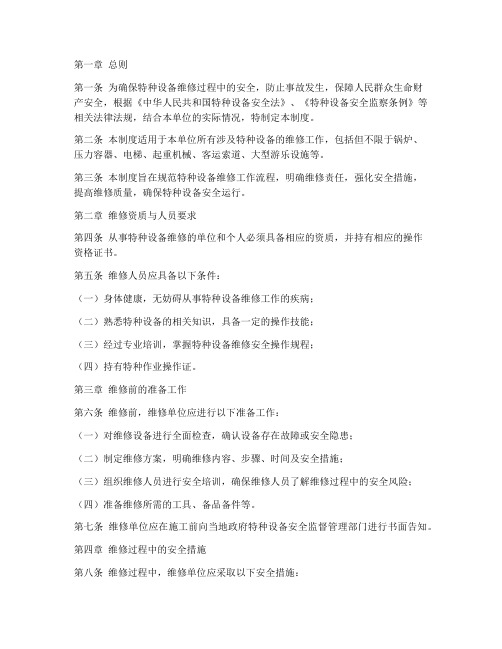 第一章 总则

第一条 为确保特种设备维修过程中的安全，防止事故发生，保障人民群众生命财产安全，根据《中华人民共和国特种设备安全法》、《特种设备安全监察条例》等相关法律法规，结合本单位的实际情况，特制定本制度。

第二条 本制度适用于本单位所有涉及特种设备的维修工作，包括但不限于锅炉、压力容器、电梯、起重机械、客运索道、大型游乐设施等。

第三条 本制度旨在规范特种设备维修工作流程，明确维修责任，强化安全措施，提高维修质量，确保特种设备安全运行。

第二章 维修资质与人员要求

第四条 从事特种设备维修的单位和个人必须具备相应的资质，并持有相应的操作资格证书。

第五条 维修人员应具备以下条件：

（一）身体健康，无妨碍从事特种设备维修工作的疾病；

（二）熟悉特种设备的相关知识，具备一定的操作技能；

（三）经过专业培训，掌握特种设备维修安全操作规程；

（四）持有特种作业操作证。

第三章 维修前的准备工作

第六条 维修前，维修单位应进行以下准备工作：

（一）对维修设备进行全面检查，确认设备存在故障或安全隐患；

（二）制定维修方案，明确维修内容、步骤、时间及安全措施；

（三）组织维修人员进行安全培训，确保维修人员了解维修过程中的安全风险；

（四）准备维修所需的工具、备品备件等。

第七条 维修单位应在施工前向当地政府特种设备安全监督管理部门进行书面告知。

第四章 维修过程中的安全措施

第八条 维修过程中，维修单位应采取以下安全措施：